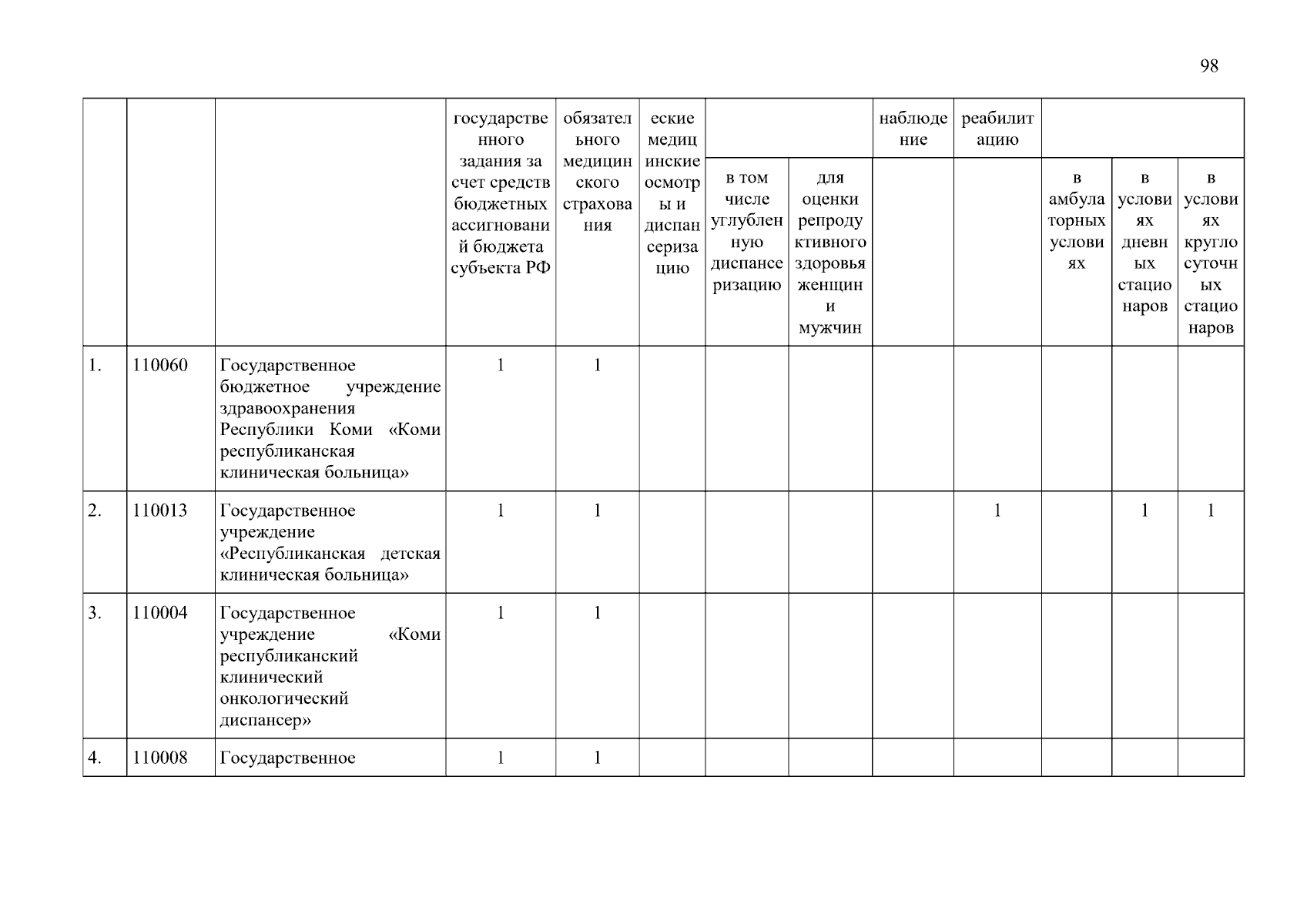 98

| | | | государственного задания за счет средств бюджетных ассигнований бюджета субъекта РФ | обязательного медицинского страхования | еские медицинские осмотры и диспансеризацию | в том числе углубленную диспансеризацию | для оценки репродуктивного здоровья женщин и мужчин | наблюдение | реабилитацию | в амбулаторных условиях | в условиях дневных стационаров | в условиях круглосуточных стационаров |
|---|---|---|---|---|---|---|---|---|---|---|---|---|
| 1. | 110060 | Государственное бюджетное учреждение здравоохранения Республики Коми «Коми республиканская клиническая больница» | 1 | 1 | | | | | | | | |
| 2. | 110013 | Государственное учреждение «Республиканская детская клиническая больница» | 1 | 1 | | | | | 1 | | 1 | 1 |
| 3. | 110004 | Государственное учреждение «Коми республиканский клинический онкологический диспансер» | 1 | 1 | | | | | | | | |
| 4. | 110008 | Государственное | 1 | 1 | | | | | | | | |